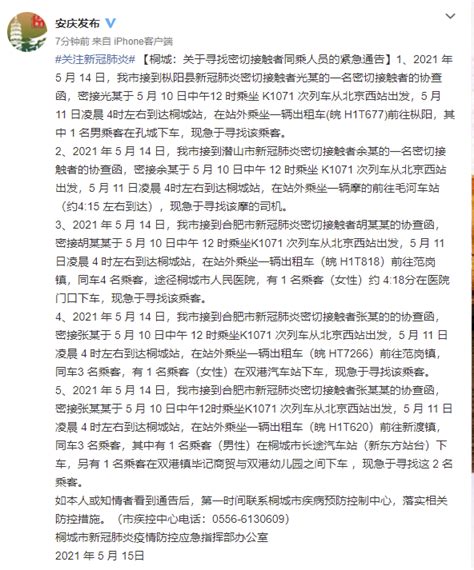 安庆发布

7分钟前 来自 iPhone客户端

#关注新冠肺炎# 【桐城：关于寻找密切接触者同乘人员的紧急通告】1、2021 年 5 月 14 日，我市接到枞阳县新冠肺炎密切接触者光某的一名密切接触者的协查函，密接光某于 5 月 10 日中午12 时乘坐 K1071 次列车从北京西站出发，5 月 11 日凌晨 4时左右到达桐城站，在站外乘坐一辆出租车(皖 H1T677)前往枞阳，其中 1 名男乘客在孔城下车，现急于寻找该乘客。

2、2021 年 5 月 14 日，我市接到潜山市新冠肺炎密切接触者余某的一名密切接触者的协查函，密接余某于 5 月 10 日中午 12 时乘坐 K1071 次列车从北京西站出发，5 月 11 日凌晨 4时左右到达桐城站，在站外乘坐一辆摩的前往毛河车站（约4:15 左右到达），现急于寻找该摩的司机。

3、2021 年 5 月 14 日，我市接到合肥市新冠肺炎密切接触者胡某某的协查函，密接胡某某于 5 月 10 日中午 12 时乘坐K1071 次列车从北京西站出发，5 月 11 日凌晨 4 时左右到达桐城站，在站外乘坐一辆出租车（皖 H1T818）前往范岗镇，同车4 名乘客，途径桐城市人民医院，有 1 名乘客（女性）约 4:18分在医院门口下车，现急于寻找该乘客。

4、2021 年 5 月 14 日，我市接到合肥市新冠肺炎密切接触者张某的的协查函，密接张某于 5 月 10 日中午 12 时乘坐K1071 次列车从北京西站出发，5 月 11 日凌晨 4 时左右到达桐城站，在站外乘坐一辆出租车（皖 HT7266）前往范岗镇，同车3 名乘客，有 1 名乘客（女性）在双港汽车站下车，现急于寻找该乘客。

5、2021 年 5 月 14 日，我市接到合肥市新冠肺炎密切接触者张某某的协查函，密接张某某于 5 月 10 日中午12时乘坐K1071 次列车从北京西站出发，5 月 11 日凌晨 4 时左右到达桐城站，在站外乘坐一辆出租车（皖 H1T620）前往新渡镇，同车3 名乘客，其中有 1 名乘客（男性）在桐城市长途汽车站（新东方站台）下车，另有 1 名乘客在双港镇毕记商贸与双港幼儿园之间下车，现急于寻找这 2 名乘客。

如本人或知情者看到通告后，第一时间联系桐城市疾病预防控制中心，落实相关防控措施。（市疾控中心电话：0556-6130609）

桐城市新冠肺炎疫情防控应急指挥部办公室

2021 年 5 月 15日